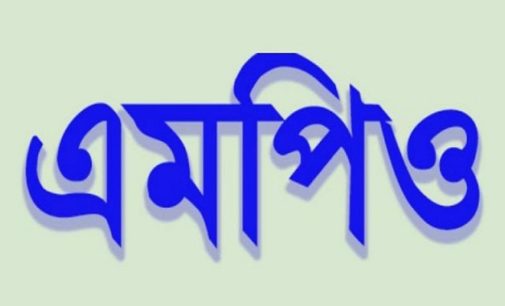 এমপিও